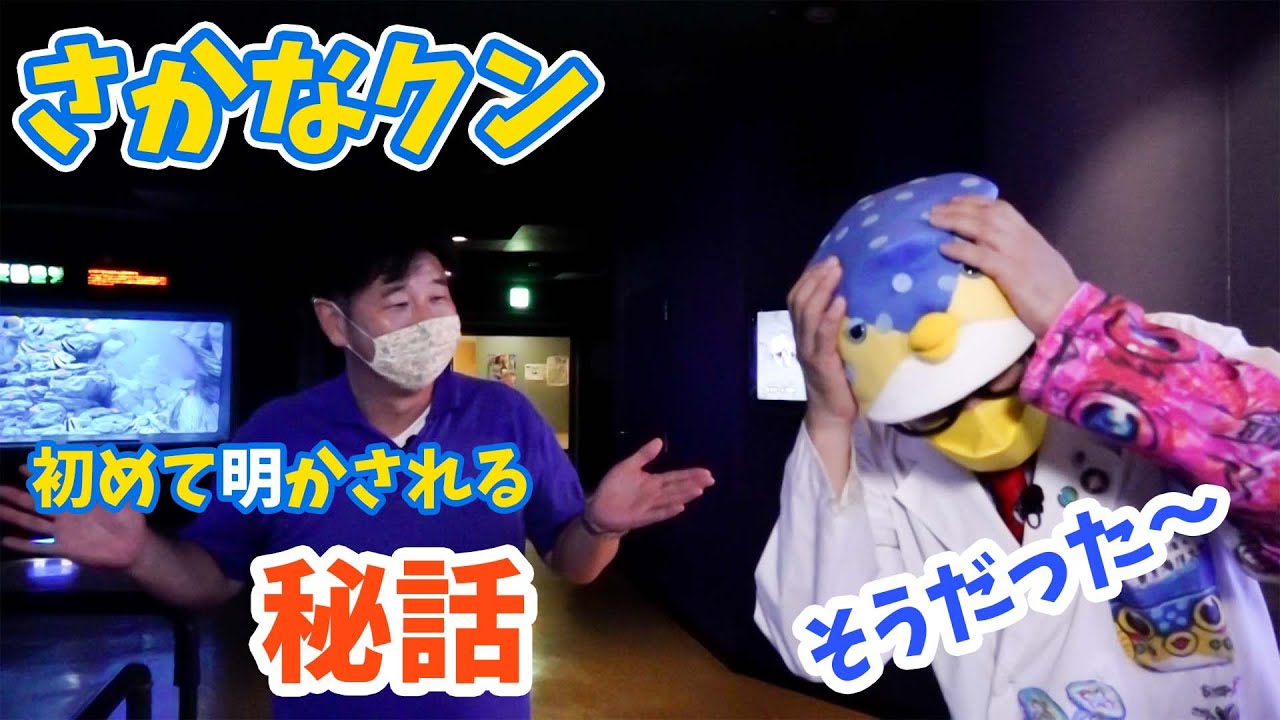 さかなクン

初めて明かされる

秘話

そうだった〜